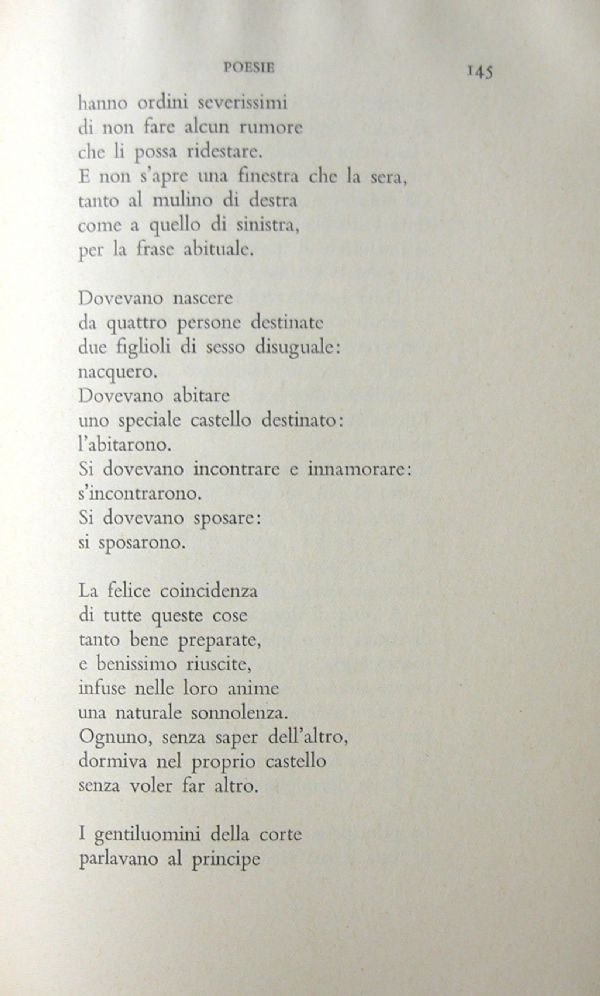 POESIE 145

hanno ordini severissimi
di non fare alcun rumore
che li possa ridestare.
E non s'apre una finestra che la sera,
tanto al mulino di destra
come a quello di sinistra,
per la frase abituale.

Dovevano nascere
da quattro persone destinate
due figlioli di sesso disuguale:
nacquero.
Dovevano abitare
uno speciale castello destinato:
l'abitarono.
Si dovevano incontrare e innamorare:
s'incontrarono.
Si dovevano sposare:
si sposarono.

La felice coincidenza
di tutte queste cose
tanto bene preparate,
e benissimo riuscite,
infuse nelle loro anime
una naturale sonnolenza.
Ognuno, senza saper dell'altro,
dormiva nel proprio castello
senza voler far altro.

I gentiluomini della corte
parlavano al principe